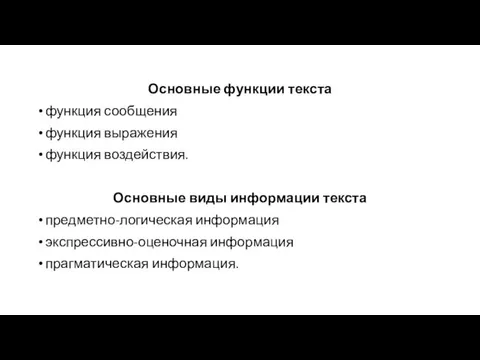 Основные функции текста

• функция сообщения
• функция выражения
• функция воздействия.

Основные виды информации текста

• предметно-логическая информация
• экспрессивно-оценочная информация
• прагматическая информация.